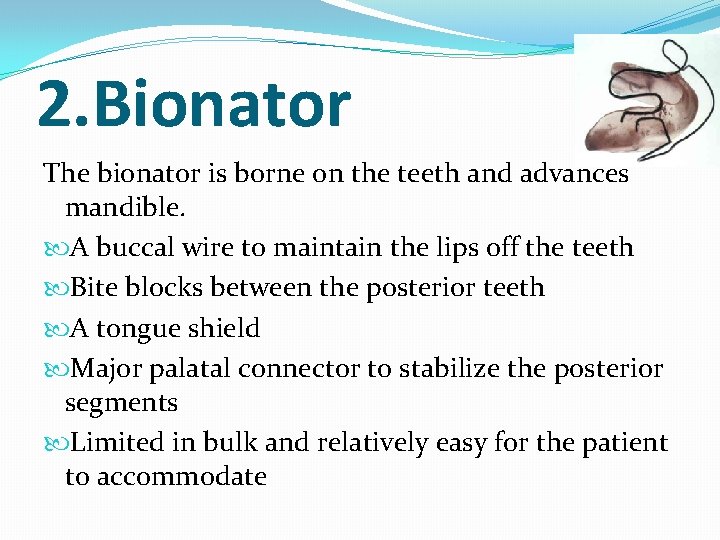 2.Bionator

The bionator is borne on the teeth and advances mandible.

A buccal wire to maintain the lips off the teeth

Bite blocks between the posterior teeth

A tongue shield

Major palatal connector to stabilize the posterior segments

Limited in bulk and relatively easy for the patient to accommodate